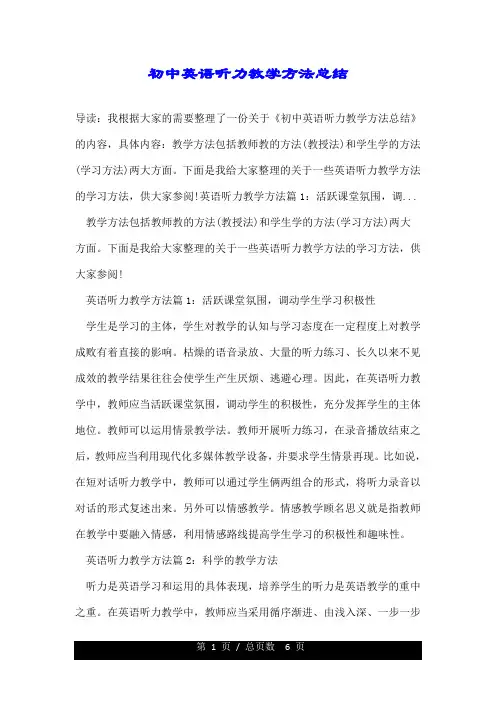 初中英语听力教学方法总结

导读：我根据大家的需要整理了一份关于《初中英语听力教学方法总结》的内容，具体内容：教学方法包括教师教的方法(教授法)和学生学的方法(学习方法)两大方面。下面是我给大家整理的关于一些英语听力教学方法的学习方法，供大家参阅!英语听力教学方法篇 1：活跃课堂氛围，调...

教学方法包括教师教的方法(教授法)和学生学的方法(学习方法)两大方面。下面是我给大家整理的关于一些英语听力教学方法的学习方法，供大家参阅!

英语听力教学方法篇 1：活跃课堂氛围，调动学生学习积极性

学生是学习的主体，学生对教学的认知与学习态度在一定程度上对教学成败有着直接的影响。枯燥的语音录放、大量的听力练习、长久以来不见成效的教学结果往往会使学生产生厌烦、逃避心理。因此，在英语听力教学中，教师应当活跃课堂氛围，调动学生的积极性，充分发挥学生的主体地位。教师可以运用情景教学法。教师开展听力练习，在录音播放结束之后，教师应当利用现代化多媒体教学设备，并要求学生情景再现。比如说，在短对话听力教学中，教师可以通过学生俩两组合的形式，将听力录音以对话的形式复述出来。另外可以情感教学。情感教学顾名思义就是指教师在教学中要融入情感，利用情感路线提高学生学习的积极性和趣味性。

英语听力教学方法篇 2：科学的教学方法

听力是英语学习和运用的具体表现，培养学生的听力是英语教学的重中之重。在英语听力教学中，教师应当采用循序渐进、由浅入深、一步一步

第 1 页 / 总页数 6 页